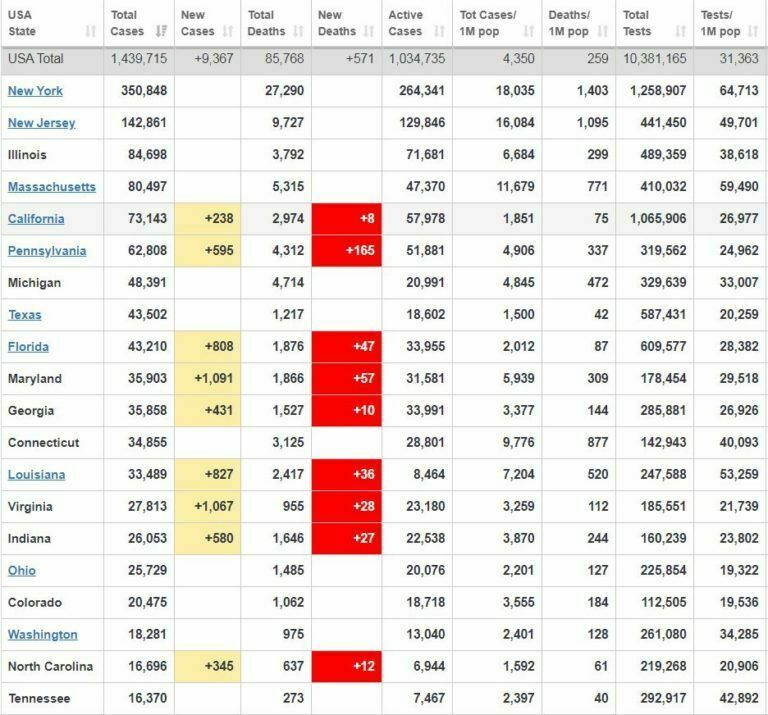 | USA State | Total Cases | New Cases | Total Deaths | New Deaths | Active Cases | Tot Cases/ 1M pop | Deaths/ 1M pop | Total Tests | Tests/ 1M pop |
|---|---|---|---|---|---|---|---|---|---|
| USA Total | 1,439,715 | +9,367 | 85,768 | +571 | 1,034,735 | 4,350 | 259 | 10,381,165 | 31,363 |
| New York | 350,848 | | 27,290 | | 264,341 | 18,035 | 1,403 | 1,258,907 | 64,713 |
| New Jersey | 142,861 | | 9,727 | | 129,846 | 16,084 | 1,095 | 441,450 | 49,701 |
| Illinois | 84,698 | | 3,792 | | 71,681 | 6,684 | 299 | 489,359 | 38,618 |
| Massachusetts | 80,497 | | 5,315 | | 47,370 | 11,679 | 771 | 410,032 | 59,490 |
| California | 73,143 | +238 | 2,974 | +8 | 57,978 | 1,851 | 75 | 1,065,906 | 26,977 |
| Pennsylvania | 62,808 | +595 | 4,312 | +165 | 51,881 | 4,906 | 337 | 319,562 | 24,962 |
| Michigan | 48,391 | | 4,714 | | 20,991 | 4,845 | 472 | 329,639 | 33,007 |
| Texas | 43,502 | | 1,217 | | 18,602 | 1,500 | 42 | 587,431 | 20,259 |
| Florida | 43,210 | +808 | 1,876 | +47 | 33,955 | 2,012 | 87 | 609,577 | 28,382 |
| Maryland | 35,903 | +1,091 | 1,866 | +57 | 31,581 | 5,939 | 309 | 178,454 | 29,518 |
| Georgia | 35,858 | +431 | 1,527 | +10 | 33,991 | 3,377 | 144 | 285,881 | 26,926 |
| Connecticut | 34,855 | | 3,125 | | 28,801 | 9,776 | 877 | 142,943 | 40,093 |
| Louisiana | 33,489 | +827 | 2,417 | +36 | 8,464 | 7,204 | 520 | 247,588 | 53,259 |
| Virginia | 27,813 | +1,067 | 955 | +28 | 23,180 | 3,259 | 112 | 185,551 | 21,739 |
| Indiana | 26,053 | +580 | 1,646 | +27 | 22,538 | 3,870 | 244 | 160,239 | 23,802 |
| Ohio | 25,729 | | 1,485 | | 20,076 | 2,201 | 127 | 225,854 | 19,322 |
| Colorado | 20,475 | | 1,062 | | 18,718 | 3,555 | 184 | 112,505 | 19,536 |
| Washington | 18,281 | | 975 | | 13,040 | 2,401 | 128 | 261,080 | 34,285 |
| North Carolina | 16,696 | +345 | 637 | +12 | 6,944 | 1,592 | 61 | 219,268 | 20,906 |
| Tennessee | 16,370 | | 273 | | 7,467 | 2,397 | 40 | 292,917 | 42,892 |